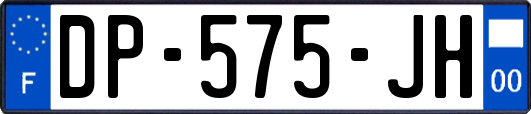 F
DP-575-JH
00